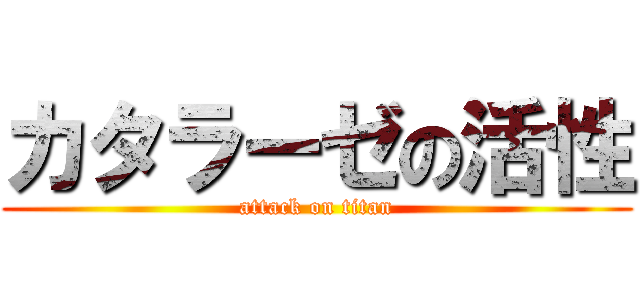 カタラーゼの活性
attack on titan